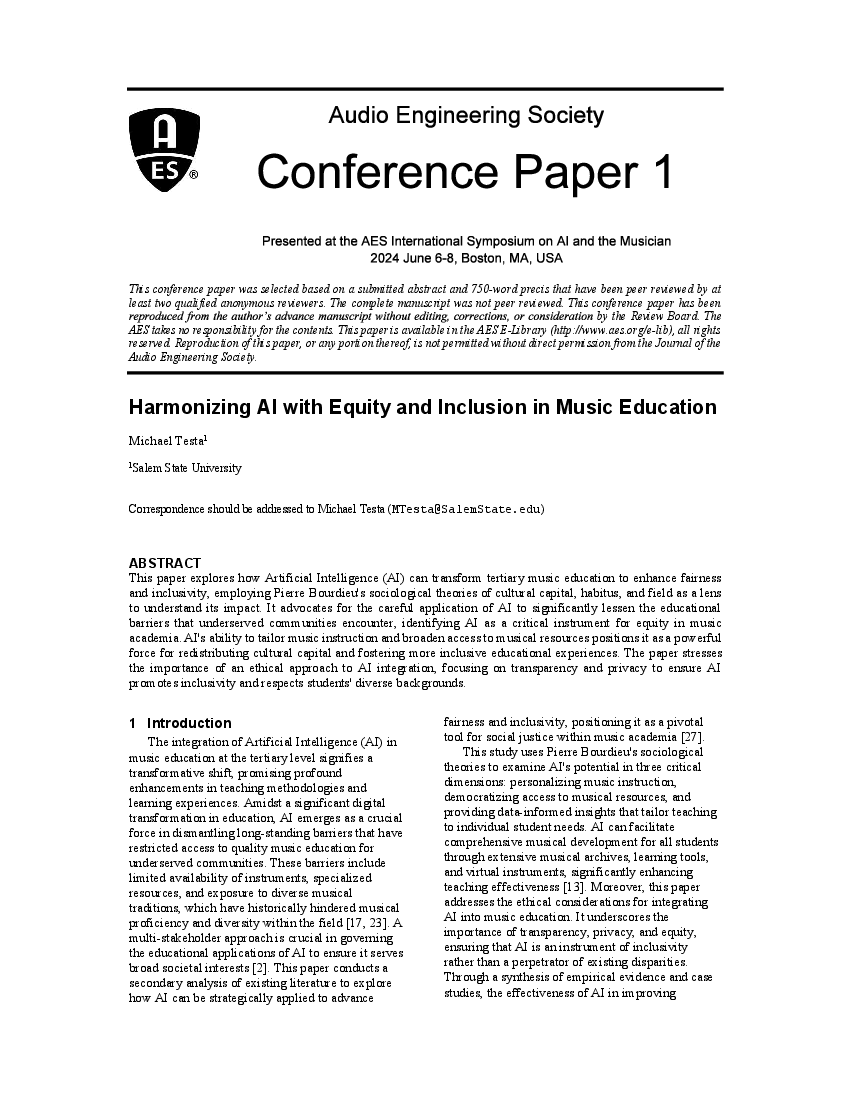 AES®

Audio Engineering Society

Conference Paper 1

Presented at the AES International Symposium on AI and the Musician
2024 June 6-8, Boston, MA, USA

This conference paper was selected based on a submitted abstract and 750-word precis that have been peer reviewed by at least two qualified anonymous reviewers. The complete manuscript was not peer reviewed. This conference paper has been reproduced from the author's advance manuscript without editing, corrections, or consideration by the Review Board. The AES takes no responsibility for the contents. This paper is available in the AES E-Library (http://www.aes.org/e-lib), all rights reserved. Reproduction of this paper, or any portion thereof, is not permitted without direct permission from the Journal of the Audio Engineering Society.

Harmonizing AI with Equity and Inclusion in Music Education

Michael Testa$^1$

$^1$Salem State University

Correspondence should be addressed to Michael Testa (MTesta@SalemState.edu)

ABSTRACT
This paper explores how Artificial Intelligence (AI) can transform tertiary music education to enhance fairness and inclusivity, employing Pierre Bourdieu's sociological theories of cultural capital, habitus, and field as a lens to understand its impact. It advocates for the careful application of AI to significantly lessen the educational barriers that underserved communities encounter, identifying AI as a critical instrument for equity in music academia. AI's ability to tailor music instruction and broaden access to musical resources positions it as a powerful force for redistributing cultural capital and fostering more inclusive educational experiences. The paper stresses the importance of an ethical approach to AI integration, focusing on transparency and privacy to ensure AI promotes inclusivity and respects students' diverse backgrounds.

1 Introduction
The integration of Artificial Intelligence (AI) in music education at the tertiary level signifies a transformative shift, promising profound enhancements in teaching methodologies and learning experiences. Amidst a significant digital transformation in education, AI emerges as a crucial force in dismantling long-standing barriers that have restricted access to quality music education for underserved communities. These barriers include limited availability of instruments, specialized resources, and exposure to diverse musical traditions, which have historically hindered musical proficiency and diversity within the field [17, 23]. A multi-stakeholder approach is crucial in governing the educational applications of AI to ensure it serves broad societal interests [2]. This paper conducts a secondary analysis of existing literature to explore how AI can be strategically applied to advance fairness and inclusivity, positioning it as a pivotal tool for social justice within music academia [27].

This study uses Pierre Bourdieu's sociological theories to examine AI's potential in three critical dimensions: personalizing music instruction, democratizing access to musical resources, and providing data-informed insights that tailor teaching to individual student needs. AI can facilitate comprehensive musical development for all students through extensive musical archives, learning tools, and virtual instruments, significantly enhancing teaching effectiveness [13]. Moreover, this paper addresses the ethical considerations for integrating AI into music education. It underscores the importance of transparency, privacy, and equity, ensuring that AI is an instrument of inclusivity rather than a perpetrator of existing disparities. Through a synthesis of empirical evidence and case studies, the effectiveness of AI in improving